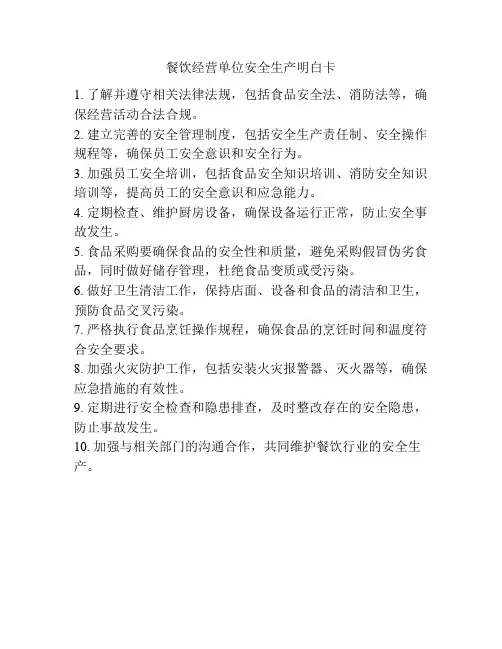 餐饮经营单位安全生产明白卡

1. 了解并遵守相关法律法规，包括食品安全法、消防法等，确保经营活动合法合规。

2. 建立完善的安全管理制度，包括安全生产责任制、安全操作规程等，确保员工安全意识和安全行为。

3. 加强员工安全培训，包括食品安全知识培训、消防安全知识培训等，提高员工的安全意识和应急能力。

4. 定期检查、维护厨房设备，确保设备运行正常，防止安全事故发生。

5. 食品采购要确保食品的安全性和质量，避免采购假冒伪劣食品，同时做好储存管理，杜绝食品变质或受污染。

6. 做好卫生清洁工作，保持店面、设备和食品的清洁和卫生，预防食品交叉污染。

7. 严格执行食品烹饪操作规程，确保食品的烹饪时间和温度符合安全要求。

8. 加强火灾防护工作，包括安装火灾报警器、灭火器等，确保应急措施的有效性。

9. 定期进行安全检查和隐患排查，及时整改存在的安全隐患，防止事故发生。

10. 加强与相关部门的沟通合作，共同维护餐饮行业的安全生产。